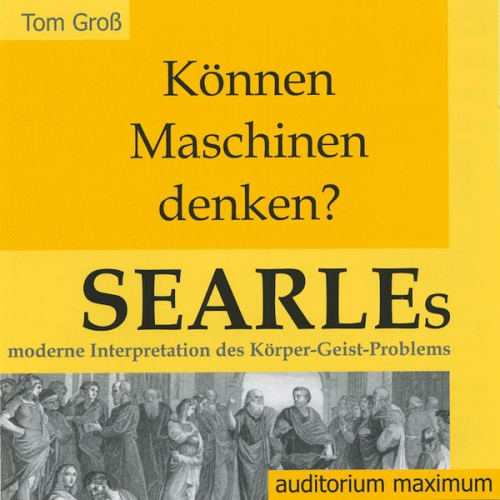 Tom Groß

Können Maschinen denken?

SEARLEs

moderne Interpretation des Körper-Geist-Problems

auditorium maximum